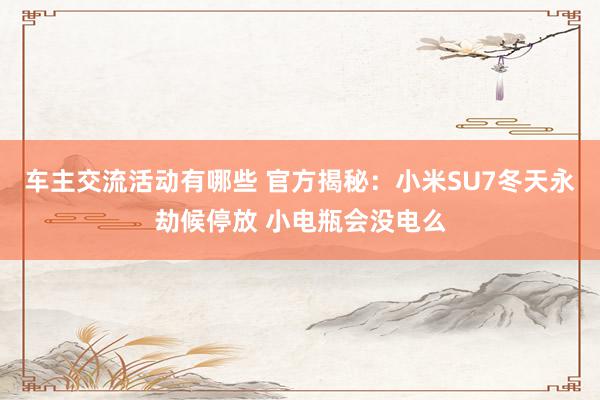 车主交流活动有哪些 官方揭秘：小米SU7冬天永劫候停放 小电瓶会没电么